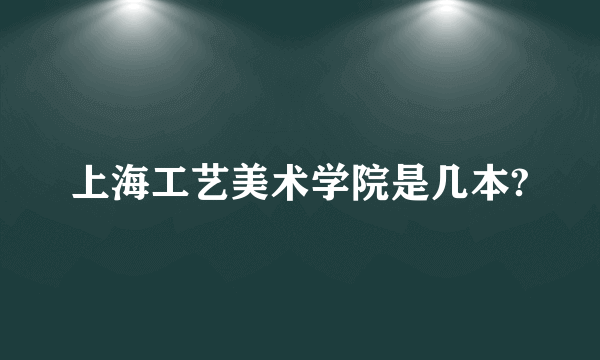 上海工艺美术学院是几本?